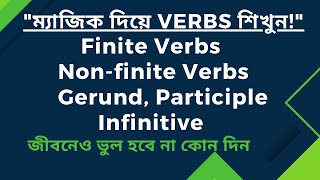 "ম্যাজিক দিয়ে VERBS শিখুন!"
Finite Verbs
Non-finite Verbs
Gerund, Participle
Infinitive
জীবনেও ভুল হবে না কোন দিন